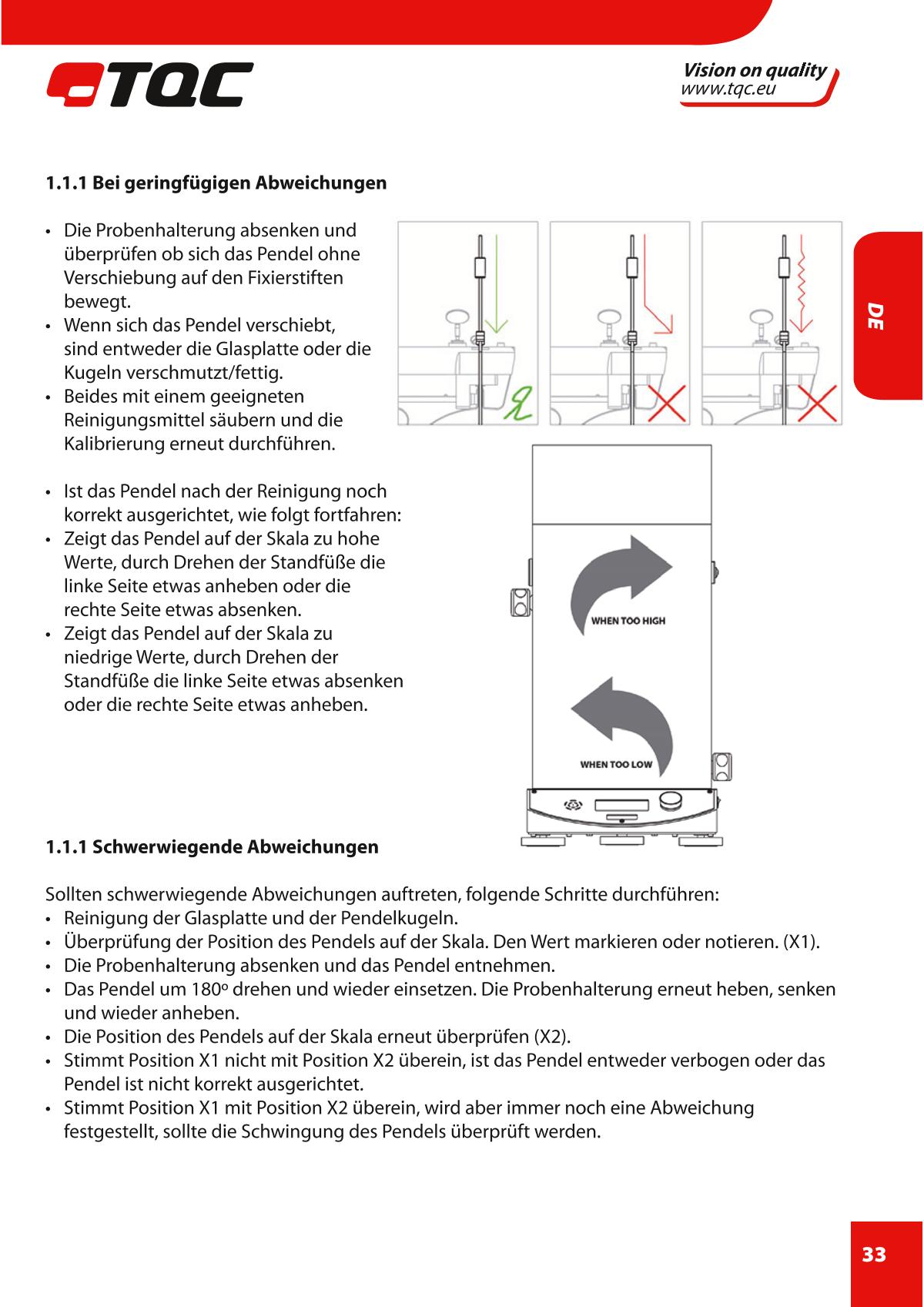 TQC

Vision on quality
www.tqc.eu

DE

1.1.1 Bei geringfügigen Abweichungen

• Die Probenhalterung absenken und überprüfen ob sich das Pendel ohne Verschiebung auf den Fixierstiften bewegt.
• Wenn sich das Pendel verschiebt, sind entweder die Glasplatte oder die Kugeln verschmutzt/fettig.
• Beides mit einem geeigneten Reinigungsmittel säubern und die Kalibrierung erneut durchführen.

• Ist das Pendel nach der Reinigung noch korrekt ausgerichtet, wie folgt fortfahren:
• Zeigt das Pendel auf der Skala zu hohe Werte, durch Drehen der Standfüße die linke Seite etwas anheben oder die rechte Seite etwas absenken.
• Zeigt das Pendel auf der Skala zu niedrige Werte, durch Drehen der Standfüße die linke Seite etwas absenken oder die rechte Seite etwas anheben.

WHEN TOO HIGH

WHEN TOO LOW

1.1.1 Schwerwiegende Abweichungen

Sollten schwerwiegende Abweichungen auftreten, folgende Schritte durchführen:
• Reinigung der Glasplatte und der Pendelkugeln.
• Überprüfung der Position des Pendels auf der Skala. Den Wert markieren oder notieren. (X1).
• Die Probenhalterung absenken und das Pendel entnehmen.
• Das Pendel um 180º drehen und wieder einsetzen. Die Probenhalterung erneut heben, senken und wieder anheben.
• Die Position des Pendels auf der Skala erneut überprüfen (X2).
• Stimmt Position X1 nicht mit Position X2 überein, ist das Pendel entweder verbogen oder das Pendel ist nicht korrekt ausgerichtet.
• Stimmt Position X1 mit Position X2 überein, wird aber immer noch eine Abweichung festgestellt, sollte die Schwingung des Pendels überprüft werden.

33